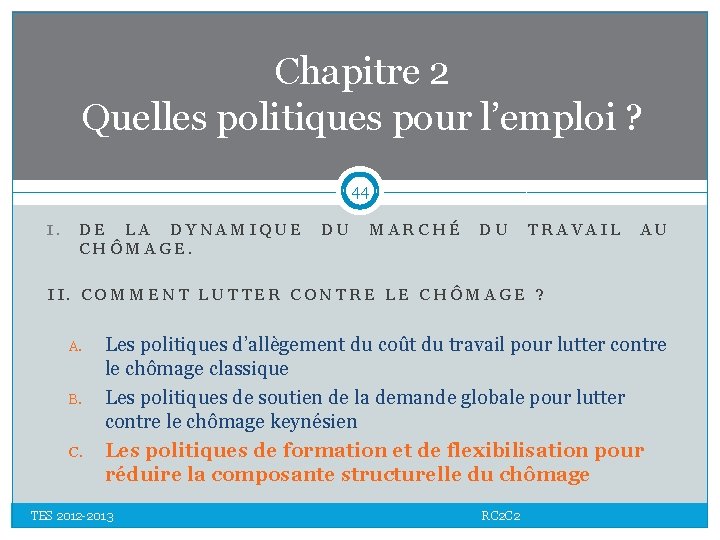 Chapitre 2
Quelles politiques pour l’emploi ?

44

I. DE LA DYNAMIQUE DU MARCHÉ DU TRAVAIL AU CHÔMAGE.

II. COMMENT LUTTER CONTRE LE CHÔMAGE ?

A. Les politiques d’allègement du coût du travail pour lutter contre le chômage classique

B. Les politiques de soutien de la demande globale pour lutter contre le chômage keynésien

C. Les politiques de formation et de flexibilisation pour réduire la composante structurelle du chômage

TES 2012-2013

RC2C2